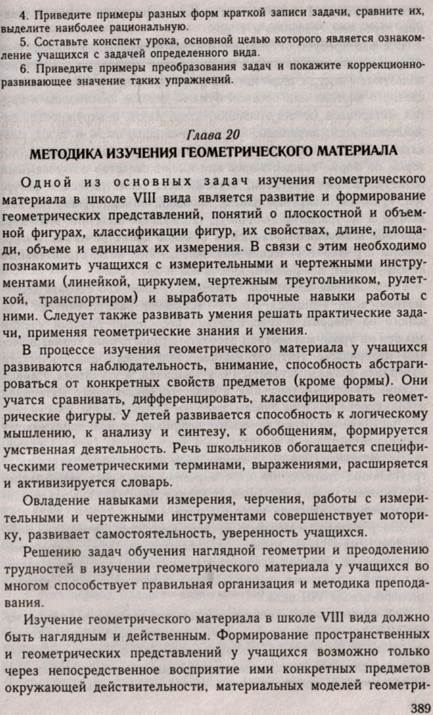 4. Приведите примеры разных форм краткой записи задачи, сравните их, выделите наиболее рациональную.

5. Составьте конспект урока, основной целью которого является ознакомление учащихся с задачей определенного вида.

6. Приведите примеры преобразования задач и покажите коррекционно-развивающее значение таких упражнений.

Глава 20

МЕТОДИКА ИЗУЧЕНИЯ ГЕОМЕТРИЧЕСКОГО МАТЕРИАЛА

Одной из основных задач изучения геометрического материала в школе VIII вида является развитие и формирование геометрических представлений, понятий о плоскостной и объемной фигурах, классификации фигур, их свойствах, длине, площади, объеме и единицах их измерения. В связи с этим необходимо познакомить учащихся с измерительными и чертежными инструментами (линейкой, циркулем, чертежным треугольником, рулеткой, транспортиром) и выработать прочные навыки работы с ними. Следует также развивать умения решать практические задачи, применяя геометрические знания и умения.

В процессе изучения геометрического материала у учащихся развиваются наблюдательность, внимание, способность абстрагироваться от конкретных свойств предметов (кроме формы). Они учатся сравнивать, дифференцировать, классифицировать геометрические фигуры. У детей развивается способность к логическому мышлению, к анализу и синтезу, к обобщениям, формируется умственная деятельность. Речь школьников обогащается специфическими геометрическими терминами, выражениями, расширяется и активизируется словарь.

Овладение навыками измерения, черчения, работы с измерительными и чертежными инструментами совершенствует моторику, развивает самостоятельность, уверенность учащихся.

Решению задач обучения наглядной геометрии и преодолению трудностей в изучении геометрического материала у учащихся во многом способствует правильная организация и методика преподавания.

Изучение геометрического материала в школе VIII вида должно быть наглядным и действенным. Формирование пространственных и геометрических представлений у учащихся возможно только через непосредственное восприятие ими конкретных предметов окружающей действительности, материальных моделей геометри-

389